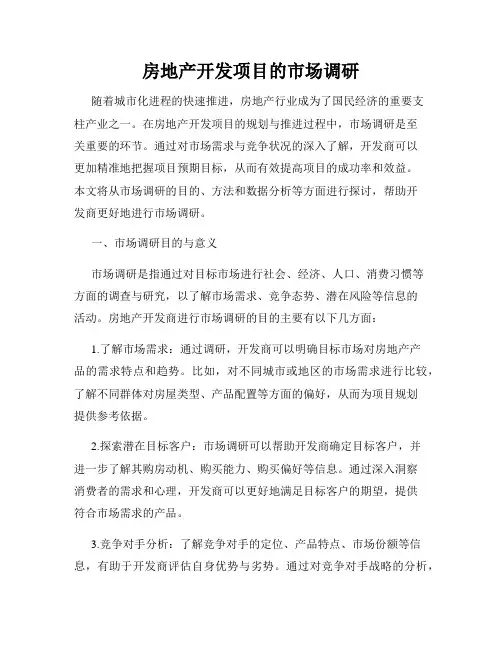 房地产开发项目的市场调研

随着城市化进程的快速推进，房地产行业成为了国民经济的重要支柱产业之一。在房地产开发项目的规划与推进过程中，市场调研是至关重要的环节。通过对市场需求与竞争状况的深入了解，开发商可以更加精准地把握项目预期目标，从而有效提高项目的成功率和效益。本文将从市场调研的目的、方法和数据分析等方面进行探讨，帮助开发商更好地进行市场调研。

一、市场调研目的与意义

市场调研是指通过对目标市场进行社会、经济、人口、消费习惯等方面的调查与研究，以了解市场需求、竞争态势、潜在风险等信息的活动。房地产开发商进行市场调研的目的主要有以下几方面：

1.了解市场需求：通过调研，开发商可以明确目标市场对房地产产品的需求特点和趋势。比如，对不同城市或地区的市场需求进行比较，了解不同群体对房屋类型、产品配置等方面的偏好，从而为项目规划提供参考依据。

2.探索潜在目标客户：市场调研可以帮助开发商确定目标客户，并进一步了解其购房动机、购买能力、购买偏好等信息。通过深入洞察消费者的需求和心理，开发商可以更好地满足目标客户的期望，提供符合市场需求的产品。

3.竞争对手分析：了解竞争对手的定位、产品特点、市场份额等信息，有助于开发商评估自身优势与劣势。通过对竞争对手战略的分析，